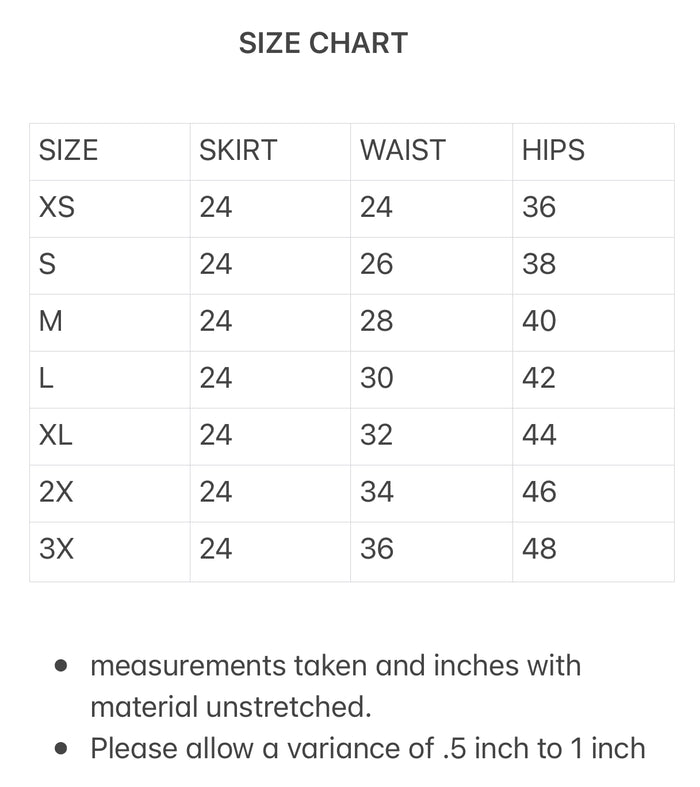 SIZE CHART

| SIZE | SKIRT | WAIST | HIPS |
|---|---|---|---|
| XS | 24 | 24 | 36 |
| S | 24 | 26 | 38 |
| M | 24 | 28 | 40 |
| L | 24 | 30 | 42 |
| XL | 24 | 32 | 44 |
| 2X | 24 | 34 | 46 |
| 3X | 24 | 36 | 48 |

- measurements taken and inches with material unstretched.
- Please allow a variance of .5 inch to 1 inch